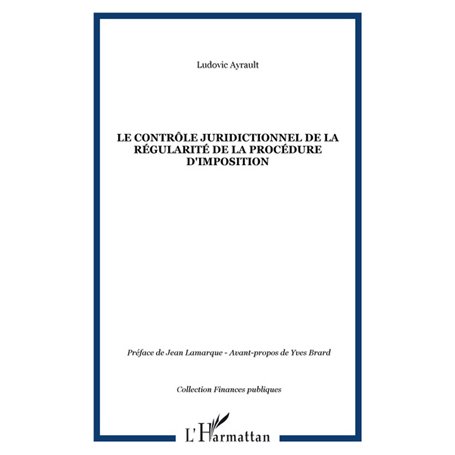 Ludovic Ayrault

LE CONTRÔLE JURIDICTIONNEL DE LA RÉGULARITÉ DE LA PROCÉDURE D'IMPOSITION

Préface de Jean Lamarque - Avant-propos de Yves Brard

Collection Finances publiques

L'Harmattan